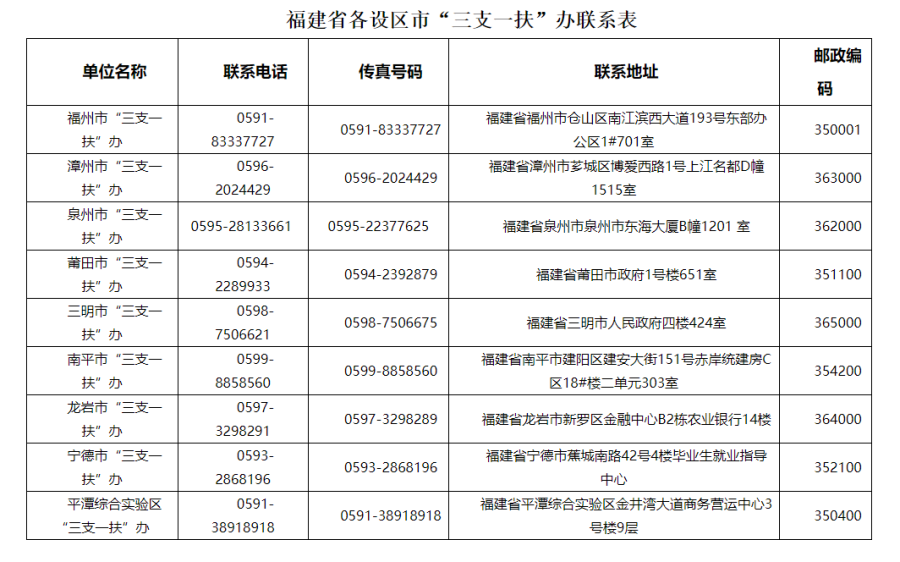 福建省各设区市“三支一扶”办联系表

| 单位名称 | 联系电话 | 传真号码 | 联系地址 | 邮政编码 |
|---|---|---|---|---|
| 福州市“三支一扶”办 | 0591-83337727 | 0591-83337727 | 福建省福州市仓山区南江滨西大道193号东部办公区1#701室 | 350001 |
| 漳州市“三支一扶”办 | 0596-2024429 | 0596-2024429 | 福建省漳州市芗城区博爱西路1号上江名都D幢1515室 | 363000 |
| 泉州市“三支一扶”办 | 0595-28133661 | 0595-22377625 | 福建省泉州市泉州市东海大厦B幢1201 室 | 362000 |
| 莆田市“三支一扶”办 | 0594-2289933 | 0594-2392879 | 福建省莆田市政府1号楼651室 | 351100 |
| 三明市“三支一扶”办 | 0598-7506621 | 0598-7506675 | 福建省三明市人民政府四楼424室 | 365000 |
| 南平市“三支一扶”办 | 0599-8858560 | 0599-8858560 | 福建省南平市建阳区建安大街151号赤岸统建房C区18#楼二单元303室 | 354200 |
| 龙岩市“三支一扶”办 | 0597-3298291 | 0597-3298289 | 福建省龙岩市新罗区金融中心B2栋农业银行14楼 | 364000 |
| 宁德市“三支一扶”办 | 0593-2868196 | 0593-2868196 | 福建省宁德市蕉城南路42号4楼毕业生就业指导中心 | 352100 |
| 平潭综合实验区“三支一扶”办 | 0591-38918918 | 0591-38918918 | 福建省平潭综合实验区金井湾大道商务营运中心3号楼9层 | 350400 |